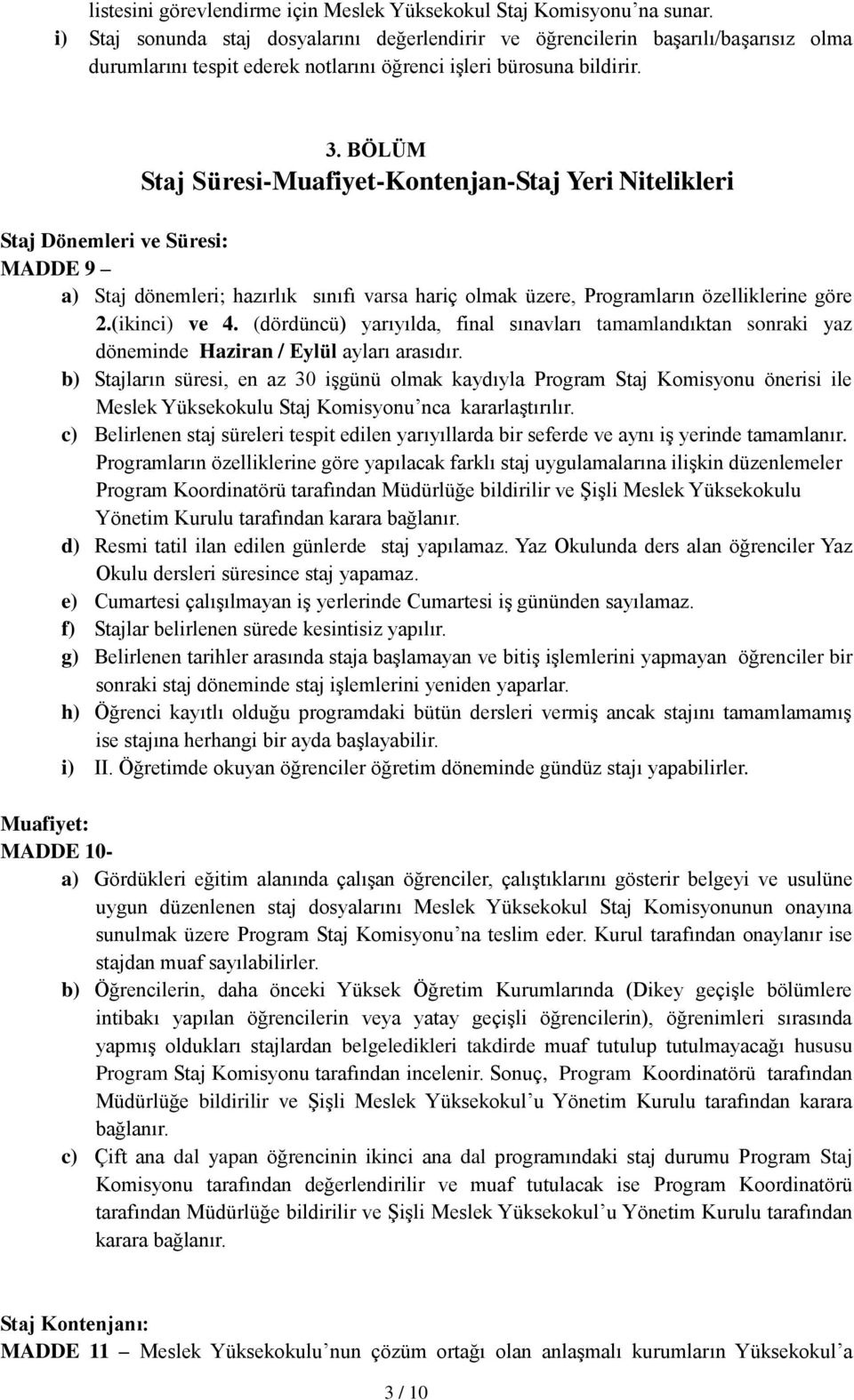 listesini görevlendirme için Meslek Yüksekokul Staj Komisyonu'na sunar.

i) Staj sonunda staj dosyalarını değerlendirir ve öğrencilerin başarılı/başarısız olma durumlarını tespit ederek notlarını öğrenci işleri bürosuna bildirir.

3. BÖLÜM
Staj Süresi-Muafiyet-Kontenjan-Staj Yeri Nitelikleri

Staj Dönemleri ve Süresi:
MADDE 9 –

a) Staj dönemleri; hazırlık sınıfı varsa hariç olmak üzere, Programların özelliklerine göre 2.(ikinci) ve 4. (dördüncü) yarıyılda, final sınavları tamamlandıktan sonraki yaz döneminde Haziran / Eylül ayları arasıdır.

b) Stajların süresi, en az 30 işgünü olmak kaydıyla Program Staj Komisyonu önerisi ile Meslek Yüksekokulu Staj Komisyonu'nca kararlaştırılır.

c) Belirlenen staj süreleri tespit edilen yarıyıllarda bir seferde ve aynı iş yerinde tamamlanır. Programların özelliklerine göre yapılacak farklı staj uygulamalarına ilişkin düzenlemeler Program Koordinatörü tarafından Müdürlüğe bildirilir ve Şişli Meslek Yüksekokulu Yönetim Kurulu tarafından karara bağlanır.

d) Resmi tatil ilan edilen günlerde staj yapılamaz. Yaz Okulunda ders alan öğrenciler Yaz Okulu dersleri süresince staj yapamaz.

e) Cumartesi çalışılmayan iş yerlerinde Cumartesi iş gününden sayılamaz.

f) Stajlar belirlenen sürede kesintisiz yapılır.

g) Belirlenen tarihler arasında staja başlamayan ve bitiş işlemlerini yapmayan öğrenciler bir sonraki staj döneminde staj işlemlerini yeniden yaparlar.

h) Öğrenci kayıtlı olduğu programdaki bütün dersleri vermiş ancak stajını tamamlamamış ise stajına herhangi bir ayda başlayabilir.

i) II. Öğretimde okuyan öğrenciler öğretim döneminde gündüz stajı yapabilirler.

Muafiyet:
MADDE 10-

a) Gördükleri eğitim alanında çalışan öğrenciler, çalıştıklarını gösterir belgeyi ve usulüne uygun düzenlenen staj dosyalarını Meslek Yüksekokul Staj Komisyonunun onayına sunulmak üzere Program Staj Komisyonu'na teslim eder. Kurul tarafından onaylanır ise stajdan muaf sayılabilirler.

b) Öğrencilerin, daha önceki Yüksek Öğretim Kurumlarında (Dikey geçişle bölümlere intibakı yapılan öğrencilerin veya yatay geçişli öğrencilerin), öğrenimleri sırasında yapmış oldukları stajlardan belgeledikleri takdirde muaf tutulup tutulmayacağı hususu Program Staj Komisyonu tarafından incelenir. Sonuç, Program Koordinatörü tarafından Müdürlüğe bildirilir ve Şişli Meslek Yüksekokul'u Yönetim Kurulu tarafından karara bağlanır.

c) Çift ana dal yapan öğrencinin ikinci ana dal programındaki staj durumu Program Staj Komisyonu tarafından değerlendirilir ve muaf tutulacak ise Program Koordinatörü tarafından Müdürlüğe bildirilir ve Şişli Meslek Yüksekokul'u Yönetim Kurulu tarafından karara bağlanır.

Staj Kontenjanı:
MADDE 11 – Meslek Yüksekokulu'nun çözüm ortağı olan anlaşmalı kurumların Yüksekokul'a

3 / 10